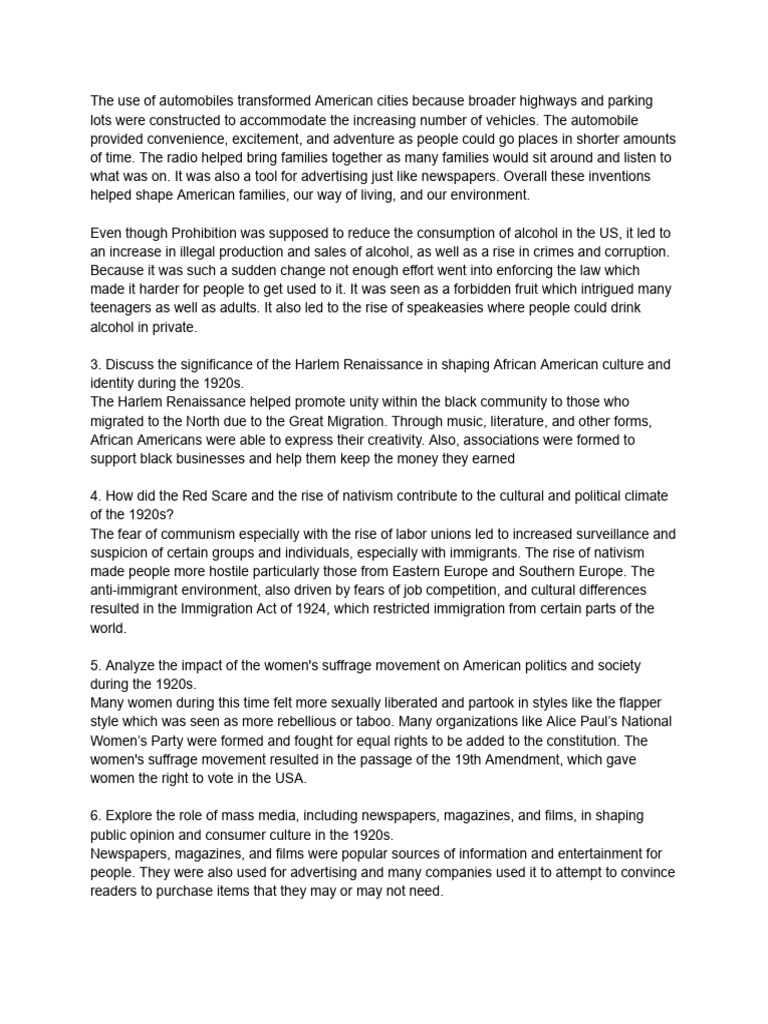 The use of automobiles transformed American cities because broader highways and parking lots were constructed to accommodate the increasing number of vehicles. The automobile provided convenience, excitement, and adventure as people could go places in shorter amounts of time. The radio helped bring families together as many families would sit around and listen to what was on. It was also a tool for advertising just like newspapers. Overall these inventions helped shape American families, our way of living, and our environment.

Even though Prohibition was supposed to reduce the consumption of alcohol in the US, it led to an increase in illegal production and sales of alcohol, as well as a rise in crimes and corruption. Because it was such a sudden change not enough effort went into enforcing the law which made it harder for people to get used to it. It was seen as a forbidden fruit which intrigued many teenagers as well as adults. It also led to the rise of speakeasies where people could drink alcohol in private.

3. Discuss the significance of the Harlem Renaissance in shaping African American culture and identity during the 1920s.
The Harlem Renaissance helped promote unity within the black community to those who migrated to the North due to the Great Migration. Through music, literature, and other forms, African Americans were able to express their creativity. Also, associations were formed to support black businesses and help them keep the money they earned

4. How did the Red Scare and the rise of nativism contribute to the cultural and political climate of the 1920s?
The fear of communism especially with the rise of labor unions led to increased surveillance and suspicion of certain groups and individuals, especially with immigrants. The rise of nativism made people more hostile particularly those from Eastern Europe and Southern Europe. The anti-immigrant environment, also driven by fears of job competition, and cultural differences resulted in the Immigration Act of 1924, which restricted immigration from certain parts of the world.

5. Analyze the impact of the women's suffrage movement on American politics and society during the 1920s.
Many women during this time felt more sexually liberated and partook in styles like the flapper style which was seen as more rebellious or taboo. Many organizations like Alice Paul's National Women's Party were formed and fought for equal rights to be added to the constitution. The women's suffrage movement resulted in the passage of the 19th Amendment, which gave women the right to vote in the USA.

6. Explore the role of mass media, including newspapers, magazines, and films, in shaping public opinion and consumer culture in the 1920s.
Newspapers, magazines, and films were popular sources of information and entertainment for people. They were also used for advertising and many companies used it to attempt to convince readers to purchase items that they may or may not need.